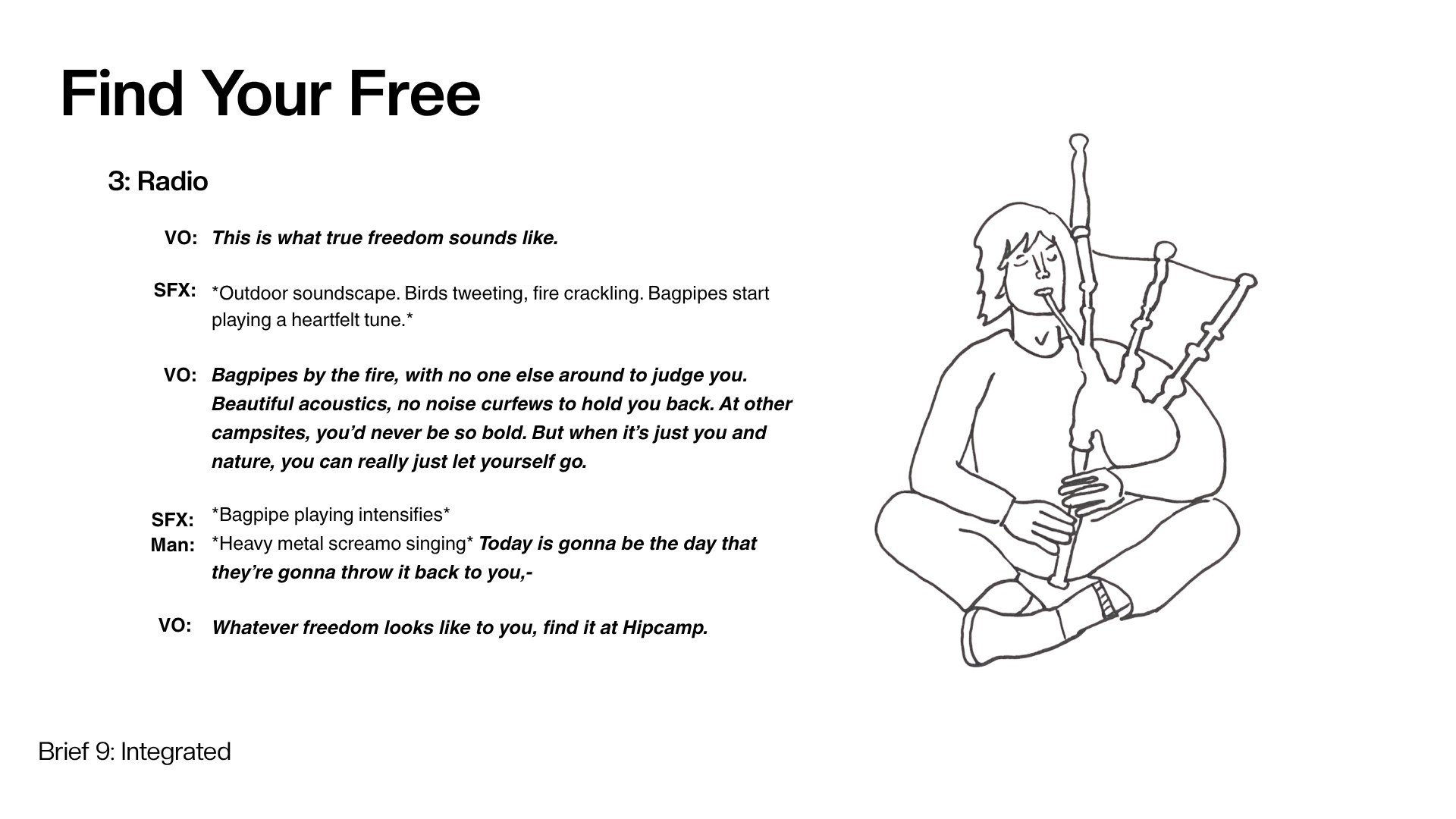 Find Your Free

3: Radio

VO: This is what true freedom sounds like.

SFX: *Outdoor soundscape. Birds tweeting, fire crackling. Bagpipes start playing a heartfelt tune.*

VO: Bagpipes by the fire, with no one else around to judge you. Beautiful acoustics, no noise curfews to hold you back. At other campsites, you'd never be so bold. But when it's just you and nature, you can really just let yourself go.

SFX: *Bagpipe playing intensifies*
Man: *Heavy metal screamo singing* Today is gonna be the day that they're gonna throw it back to you,-

VO: Whatever freedom looks like to you, find it at Hipcamp.

Brief 9: Integrated